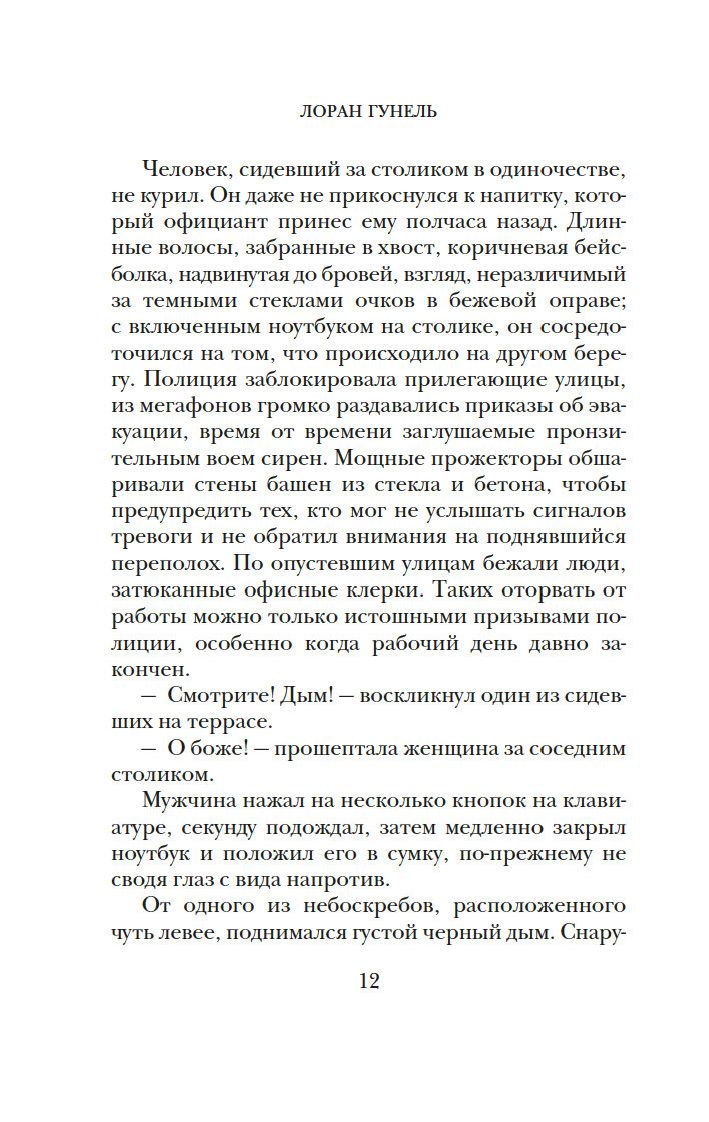 ЛОРАН ГУНЕЛЬ

Человек, сидевший за столиком в одиночестве, не курил. Он даже не прикоснулся к напитку, который официант принес ему полчаса назад. Длинные волосы, забранные в хвост, коричневая бейсболка, надвинутая до бровей, взгляд, неразличимый за темными стеклами очков в бежевой оправе; с включенным ноутбуком на столике, он сосредоточился на том, что происходило на другом берегу. Полиция заблокировала прилегающие улицы, из мегафонов громко раздавались приказы об эвакуации, время от времени заглушаемые пронзительным воем сирен. Мощные прожекторы обшаривали стены башен из стекла и бетона, чтобы предупредить тех, кто мог не услышать сигналов тревоги и не обратил внимания на поднявшийся переполох. По опустевшим улицам бежали люди, затюканные офисные клерки. Таких оторвать от работы можно только истошными призывами полиции, особенно когда рабочий день давно закончен.

— Смотрите! Дым! — воскликнул один из сидевших на террасе.

— О боже! — прошептала женщина за соседним столиком.

Мужчина нажал на несколько кнопок на клавиатуре, секунду подождал, затем медленно закрыл ноутбук и положил его в сумку, по-прежнему не сводя глаз с вида напротив.

От одного из небоскребов, расположенного чуть левее, поднимался густой черный дым. Снару-

12